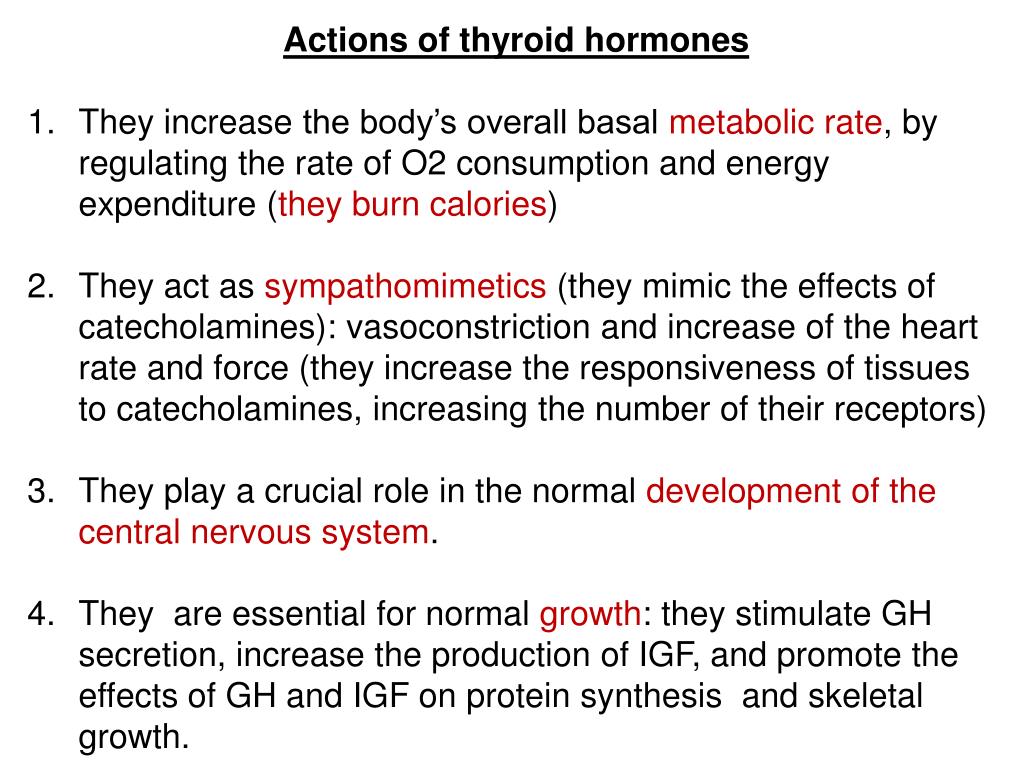 Actions of thyroid hormones

1. They increase the body's overall basal metabolic rate, by regulating the rate of O2 consumption and energy expenditure (they burn calories)

2. They act as sympathomimetics (they mimic the effects of catecholamines): vasoconstriction and increase of the heart rate and force (they increase the responsiveness of tissues to catecholamines, increasing the number of their receptors)

3. They play a crucial role in the normal development of the central nervous system.

4. They are essential for normal growth: they stimulate GH secretion, increase the production of IGF, and promote the effects of GH and IGF on protein synthesis and skeletal growth.